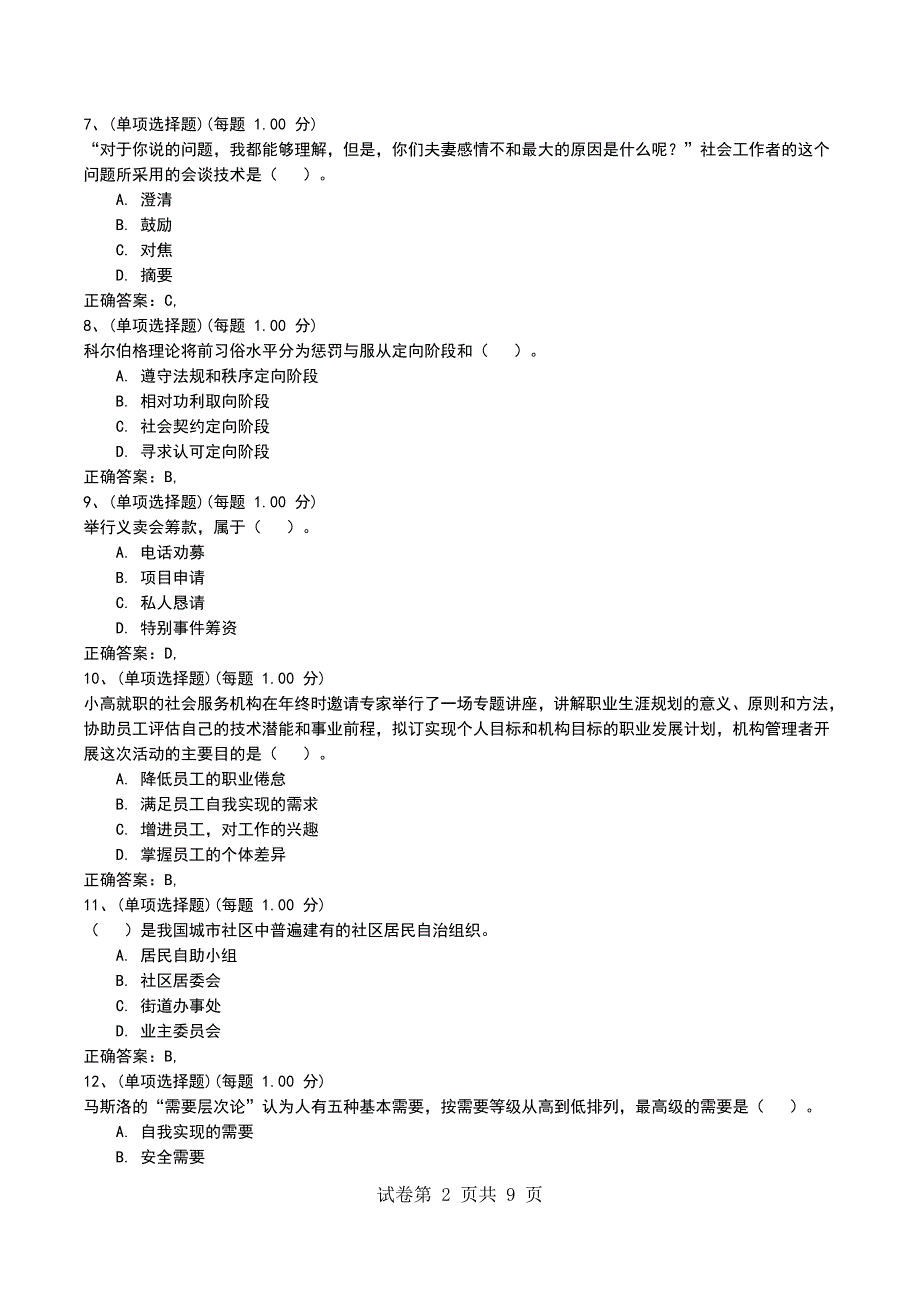 7、(单项选择题)(每题 1.00 分)
“对于你说的问题，我都能够理解，但是，你们夫妻感情不和最大的原因是什么呢？”社会工作者的这个问题所采用的会谈技术是（    ）。
A. 澄清
B. 鼓励
C. 对焦
D. 摘要
正确答案：C,
8、(单项选择题)(每题 1.00 分)
科尔伯格理论将前习俗水平分为惩罚与服从定向阶段和（    ）。
A. 遵守法规和秩序定向阶段
B. 相对功利取向阶段
C. 社会契约定向阶段
D. 寻求认可定向阶段
正确答案：B,
9、(单项选择题)(每题 1.00 分)
举行义卖会筹款，属于（    ）。
A. 电话劝募
B. 项目申请
C. 私人恳请
D. 特别事件筹资
正确答案：D,
10、(单项选择题)(每题 1.00 分)
小高就职的社会服务机构在年终时邀请专家举行了一场专题讲座，讲解职业生涯规划的意义、原则和方法，协助员工评估自己的技术潜能和事业前程，拟订实现个人目标和机构目标的职业发展计划，机构管理者开展这次活动的主要目的是（    ）。
A. 降低员工的职业倦怠
B. 满足员工自我实现的需求
C. 增进员工，对工作的兴趣
D. 掌握员工的个体差异
正确答案：B,
11、(单项选择题)(每题 1.00 分)
（    ）是我国城市社区中普遍建有的社区居民自治组织。
A. 居民自助小组
B. 社区居委会
C. 街道办事处
D. 业主委员会
正确答案：B,
12、(单项选择题)(每题 1.00 分)
马斯洛的“需要层次论”认为人有五种基本需要，按需要等级从高到低排列，最高级的需要是（    ）。
A. 自我实现的需要
B. 安全需要

试卷第 2 页共 9 页